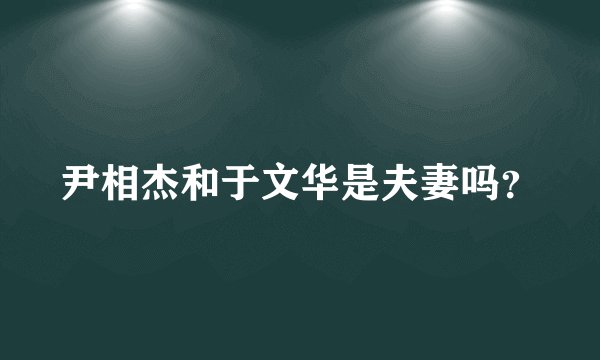 尹相杰和于文华是夫妻吗?